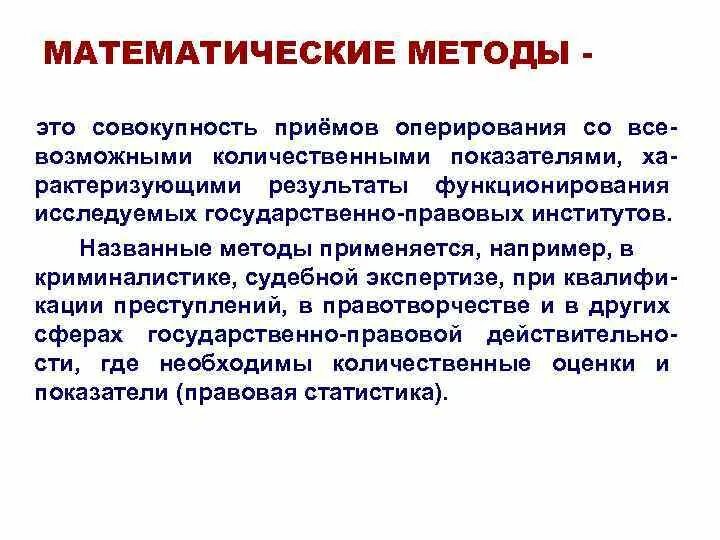 МАТЕМАТИЧЕСКИЕ МЕТОДЫ -

это совокупность приёмов оперирования со всевозможными количественными показателями, характеризующими результаты функционирования исследуемых государственно-правовых институтов.

Названные методы применяется, например, в криминалистике, судебной экспертизе, при квалификации преступлений, в правотворчестве и в других сферах государственно-правовой действительности, где необходимы количественные оценки и показатели (правовая статистика).